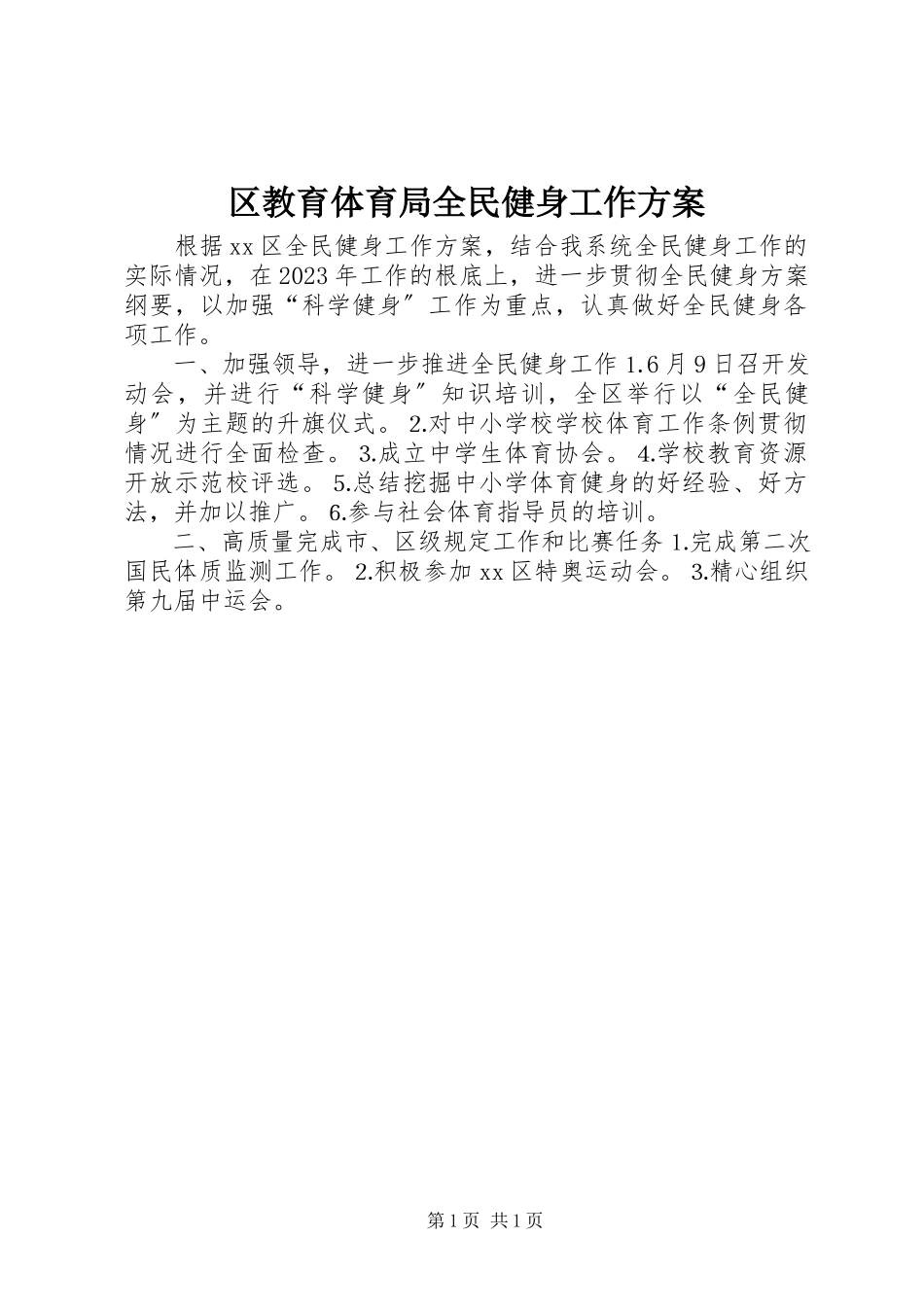 区教育体育局全民健身工作方案

根据xx区全民健身工作方案，结合我系统全民健身工作的实际情况，在2023年工作的根底上，进一步贯彻全民健身方案纲要，以加强“科学健身”工作为重点，认真做好全民健身各项工作。

一、加强领导，进一步推进全民健身工作 1.6月9日召开发动会，并进行“科学健身”知识培训，全区举行以“全民健身”为主题的升旗仪式。 2.对中小学校学校体育工作条例贯彻情况进行全面检查。 3.成立中学生体育协会。 4.学校教育资源开放示范校评选。 5.总结挖掘中小学体育健身的好经验、好方法，并加以推广。 6.参与社会体育指导员的培训。

二、高质量完成市、区级规定工作和比赛任务 1.完成第二次国民体质监测工作。 2.积极参加xx区特奥运动会。 3.精心组织第九届中运会。

第1页 共1页